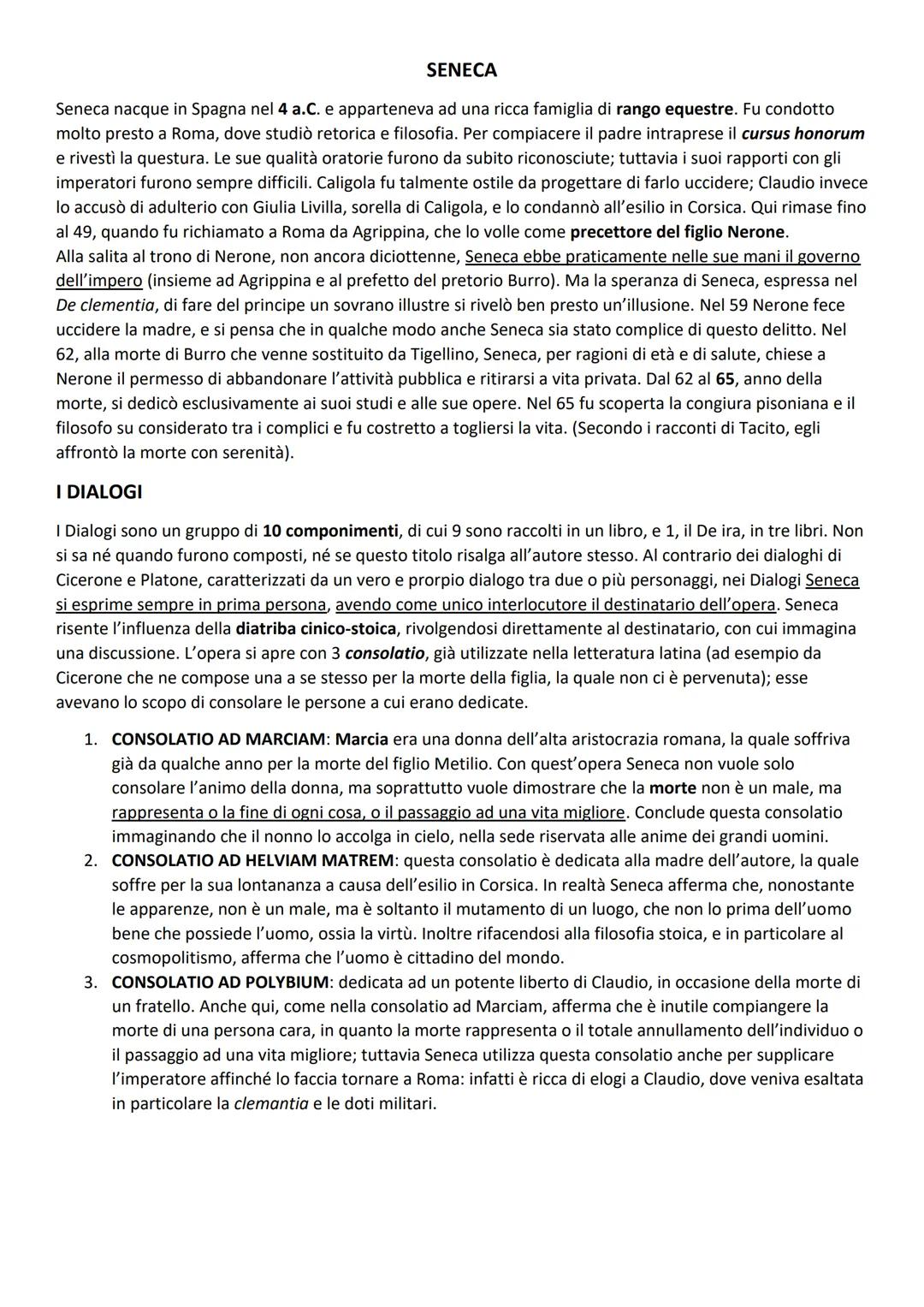 SENECA

Seneca nacque in Spagna nel 4 a.C. e apparteneva ad una ricca famiglia di rango equestre. Fu condotto molto presto a Roma, dove studiò retorica e filosofia. Per compiacere il padre intraprese il cursus honorum e rivestì la questura. Le sue qualità oratorie furono da subito riconosciute; tuttavia i suoi rapporti con gli imperatori furono sempre difficili. Caligola fu talmente ostile da progettare di farlo uccidere; Claudio invece lo accusò di adulterio con Giulia Livilla, sorella di Caligola, e lo condannò all'esilio in Corsica. Qui rimase fino al 49, quando fu richiamato a Roma da Agrippina, che lo volle come precettore del figlio Nerone.
Alla salita al trono di Nerone, non ancora diciottenne, Seneca ebbe praticamente nelle sue mani il governo dell'impero (insieme ad Agrippina e al prefetto del pretorio Burro). Ma la speranza di Seneca, espressa nel De clementia, di fare del principe un sovrano illustre si rivelò ben presto un'illusione. Nel 59 Nerone fece uccidere la madre, e si pensa che in qualche modo anche Seneca sia stato complice di questo delitto. Nel 62, alla morte di Burro che venne sostituito da Tigellino, Seneca, per ragioni di età e di salute, chiese a Nerone il permesso di abbandonare l'attività pubblica e ritirarsi a vita privata. Dal 62 al 65, anno della morte, si dedicò esclusivamente ai suoi studi e alle sue opere. Nel 65 fu scoperta la congiura pisoniana e il filosofo su considerato tra i complici e fu costretto a togliersi la vita. (Secondo i racconti di Tacito, egli affrontò la morte con serenità).

I DIALOGI

I Dialogi sono un gruppo di 10 componimenti, di cui 9 sono raccolti in un libro, e 1, il De ira, in tre libri. Non si sa né quando furono composti, né se questo titolo risalga all'autore stesso. Al contrario dei dialoghi di Cicerone e Platone, caratterizzati da un vero e prorpio dialogo tra due o più personaggi, nei Dialogi Seneca si esprime sempre in prima persona, avendo come unico interlocutore il destinatario dell'opera. Seneca risente l'influenza della diatriba cinico-stoica, rivolgendosi direttamente al destinatario, con cui immagina una discussione. L'opera si apre con 3 consolatio, già utilizzate nella letteratura latina (ad esempio da Cicerone che ne compose una a se stesso per la morte della figlia, la quale non ci è pervenuta); esse avevano lo scopo di consolare le persone a cui erano dedicate.

1. CONSOLATIO AD MARCIAM: Marcia era una donna dell'alta aristocrazia romana, la quale soffriva già da qualche anno per la morte del figlio Metilio. Con quest'opera Seneca non vuole solo consolare l'animo della donna, ma soprattutto vuole dimostrare che la morte non è un male, ma rappresenta o la fine di ogni cosa, o il passaggio ad una vita migliore. Conclude questa consolatio immaginando che il nonno lo accolga in cielo, nella sede riservata alle anime dei grandi uomini.
2. CONSOLATIO AD HELVIAM MATREM: questa consolatio è dedicata alla madre dell'autore, la quale soffre per la sua lontananza a causa dell'esilio in Corsica. In realtà Seneca afferma che, nonostante le apparenze, non è un male, ma è soltanto il mutamento di un luogo, che non lo prima dell'uomo bene che possiede l'uomo, ossia la virtù. Inoltre rifacendosi alla filosofia stoica, e in particolare al cosmopolitismo, afferma che l'uomo è cittadino del mondo.
3. CONSOLATIO AD POLYBIUM: dedicata ad un potente liberto di Claudio, in occasione della morte di un fratello. Anche qui, come nella consolatio ad Marciam, afferma che è inutile compiangere la morte di una persona cara, in quanto la morte rappresenta o il totale annullamento dell'individuo o il passaggio ad una vita migliore; tuttavia Seneca utilizza questa consolatio anche per supplicare l'imperatore affinché lo faccia tornare a Roma: infatti è ricca di elogi a Claudio, dove veniva esaltata in particolare la clemantia e le doti militari.